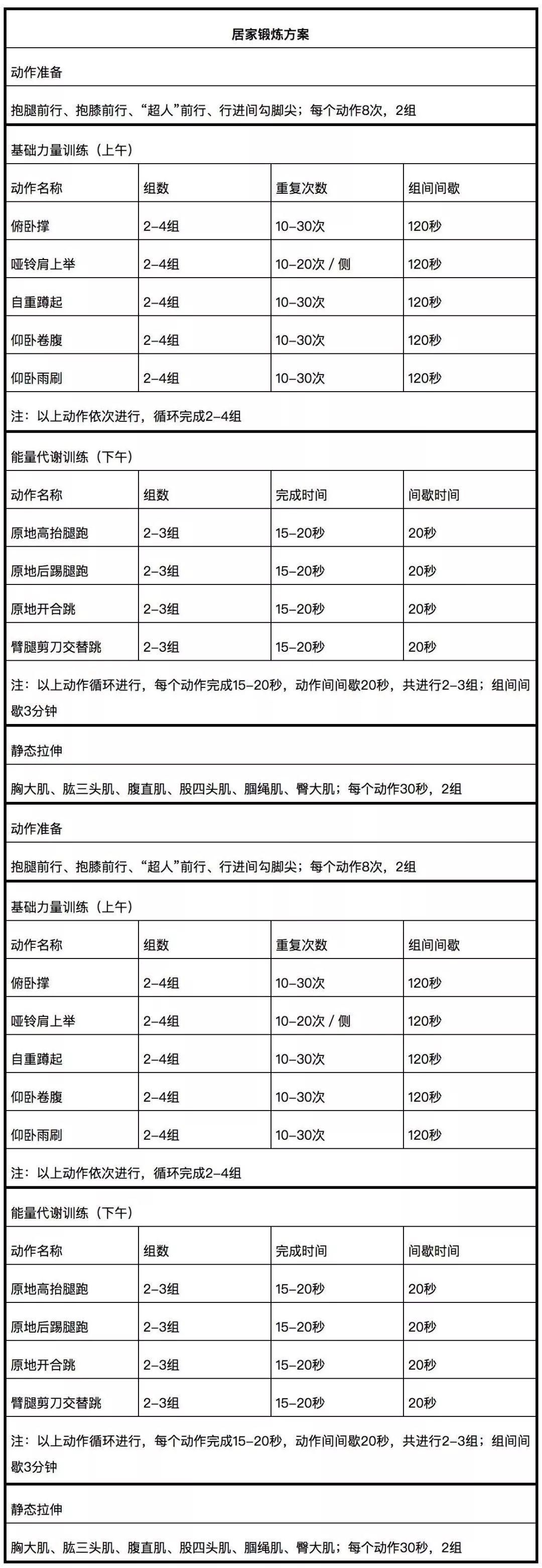 居家锻炼方案

动作准备

抱腿前行、抱膝前行、“超人”前行、行进间勾脚尖；每个动作8次，2组

基础力量训练（上午）

| 动作名称 | 组数 | 重复次数 | 组间间歇 |
|---|---|---|---|
| 俯卧撑 | 2–4组 | 10–30次 | 120秒 |
| 哑铃肩上举 | 2–4组 | 10–20次 / 侧 | 120秒 |
| 自重蹲起 | 2–4组 | 10–30次 | 120秒 |
| 仰卧卷腹 | 2–4组 | 10–30次 | 120秒 |
| 仰卧雨刷 | 2–4组 | 10–30次 | 120秒 |

注：以上动作依次进行，循环完成2–4组

能量代谢训练（下午）

| 动作名称 | 组数 | 完成时间 | 间歇时间 |
|---|---|---|---|
| 原地高抬腿跑 | 2–3组 | 15–20秒 | 20秒 |
| 原地后踢腿跑 | 2–3组 | 15–20秒 | 20秒 |
| 原地开合跳 | 2–3组 | 15–20秒 | 20秒 |
| 臂腿剪刀交替跳 | 2–3组 | 15–20秒 | 20秒 |

注：以上动作循环进行，每个动作完成15–20秒，动作间间歇20秒，共进行2–3组；组间间歇3分钟

静态拉伸

胸大肌、肱三头肌、腹直肌、股四头肌、腘绳肌、臀大肌；每个动作30秒，2组

动作准备

抱腿前行、抱膝前行、“超人”前行、行进间勾脚尖；每个动作8次，2组

基础力量训练（上午）

| 动作名称 | 组数 | 重复次数 | 组间间歇 |
|---|---|---|---|
| 俯卧撑 | 2–4组 | 10–30次 | 120秒 |
| 哑铃肩上举 | 2–4组 | 10–20次 / 侧 | 120秒 |
| 自重蹲起 | 2–4组 | 10–30次 | 120秒 |
| 仰卧卷腹 | 2–4组 | 10–30次 | 120秒 |
| 仰卧雨刷 | 2–4组 | 10–30次 | 120秒 |

注：以上动作依次进行，循环完成2–4组

能量代谢训练（下午）

| 动作名称 | 组数 | 完成时间 | 间歇时间 |
|---|---|---|---|
| 原地高抬腿跑 | 2–3组 | 15–20秒 | 20秒 |
| 原地后踢腿跑 | 2–3组 | 15–20秒 | 20秒 |
| 原地开合跳 | 2–3组 | 15–20秒 | 20秒 |
| 臂腿剪刀交替跳 | 2–3组 | 15–20秒 | 20秒 |

注：以上动作循环进行，每个动作完成15–20秒，动作间间歇20秒，共进行2–3组；组间间歇3分钟

静态拉伸

胸大肌、肱三头肌、腹直肌、股四头肌、腘绳肌、臀大肌；每个动作30秒，2组